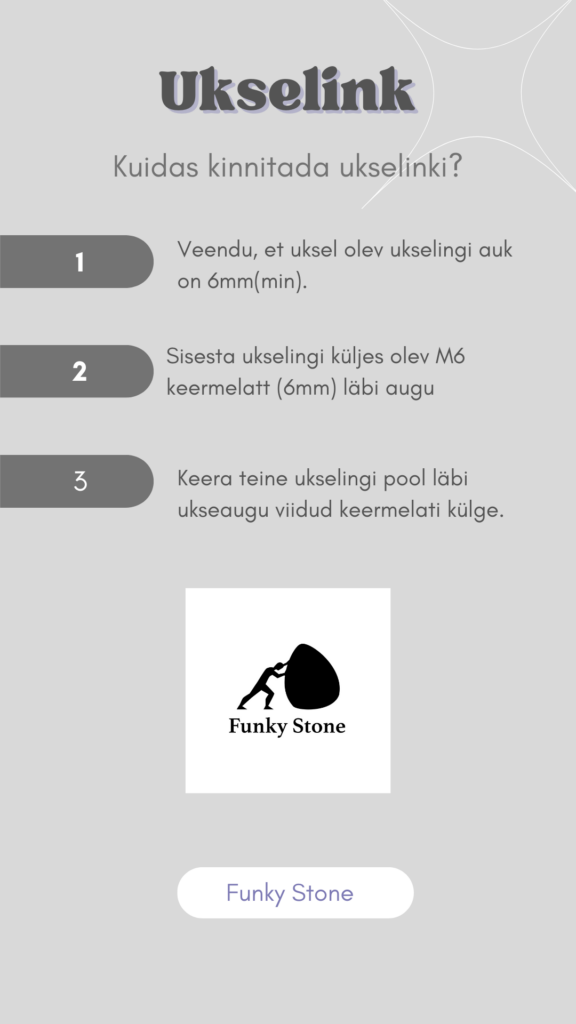 Ukselink

Kuidas kinnitada ukselinki?

1

Veendu, et uksel olev ukselingi auk on 6mm(min).

2

Sisesta ukselingi küljes olev M6 keermelatt (6mm) läbi augu

3

Keera teine ukselingi pool läbi ukseaugu viidud keermelati külge.

Funky Stone

Funky Stone